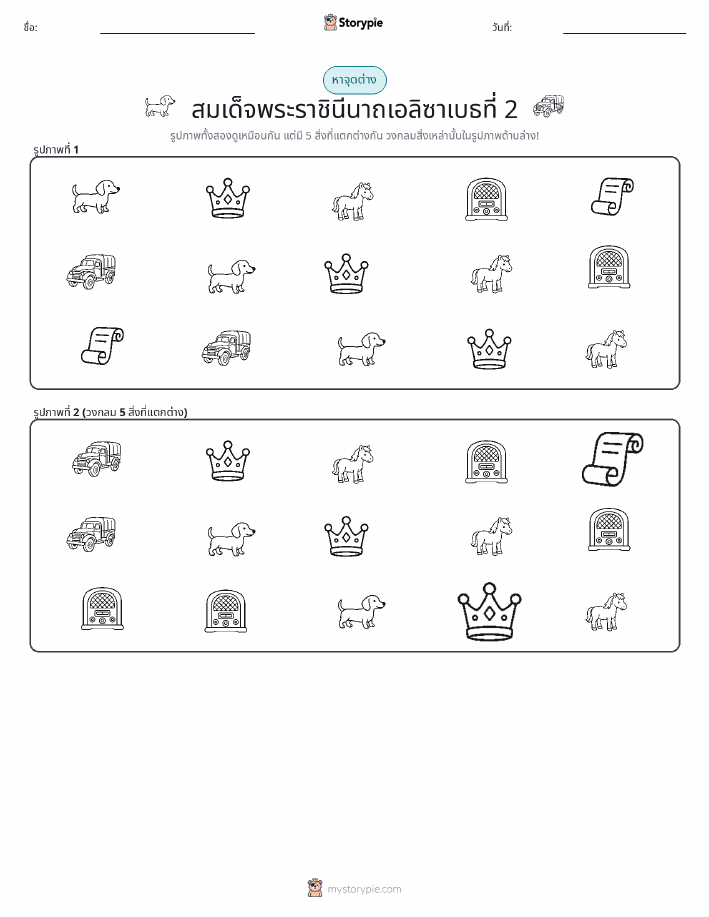 ชื่อ:

Storypie

วันที่:

หาจุดต่าง

สมเด็จพระราชินีนาถเอลิซาเบธที่ 2

รูปภาพทั้งสองดูเหมือนกัน แต่มี 5 สิ่งที่แตกต่างกัน วงกลมสิ่งเหล่านั้นในรูปภาพด้านล่าง!

รูปภาพที่ 1

รูปภาพที่ 2 (วงกลม 5 สิ่งที่แตกต่าง)

mystorypie.com